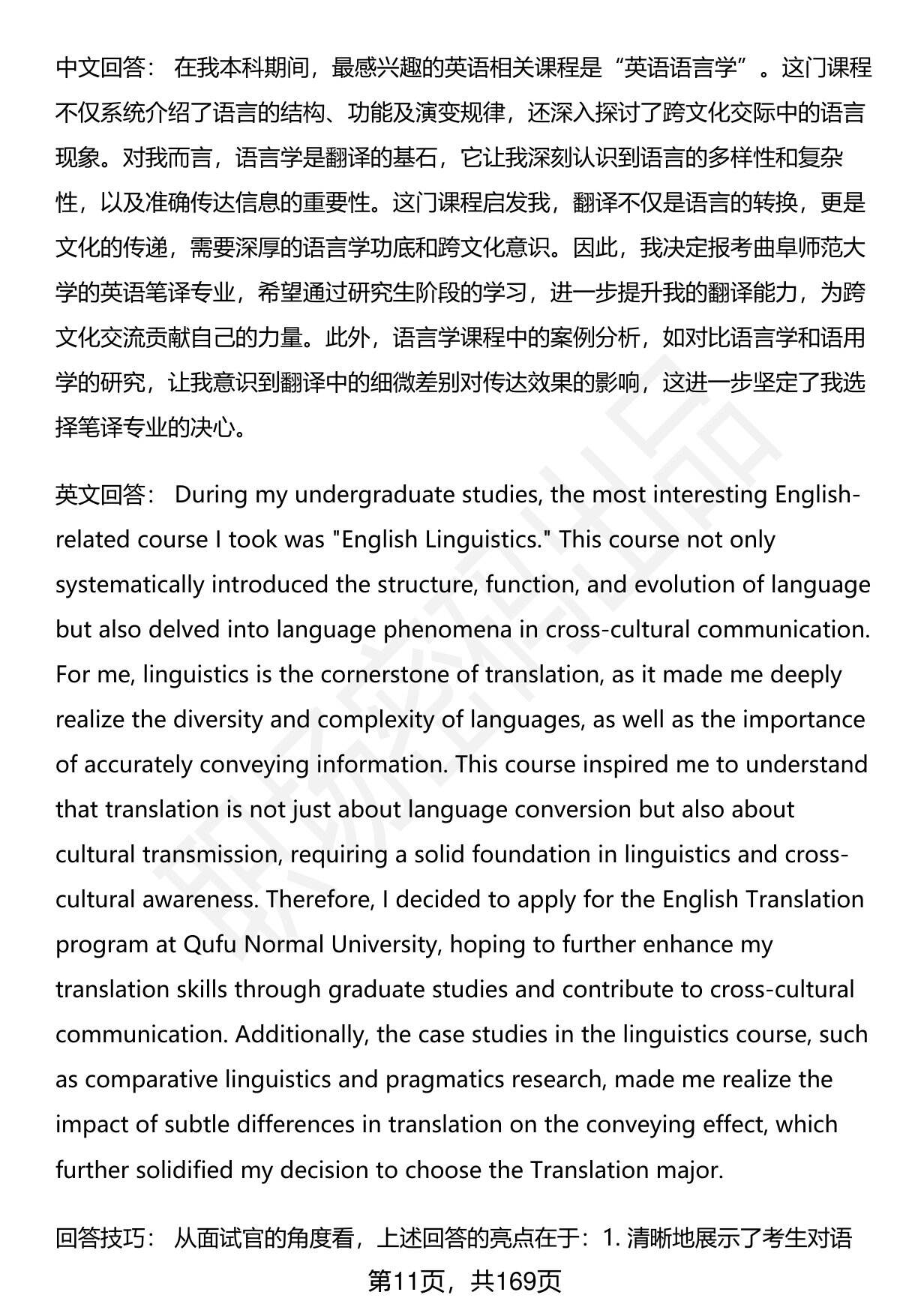 中文回答： 在我本科期间，最感兴趣的英语相关课程是“英语语言学”。这门课程不仅系统介绍了语言的结构、功能及演变规律，还深入探讨了跨文化交际中的语言现象。对我而言，语言学是翻译的基石，它让我深刻认识到语言的多样性和复杂性，以及准确传达信息的重要性。这门课程启发我，翻译不仅是语言的转换，更是文化的传递，需要深厚的语言学功底和跨文化意识。因此，我决定报考曲阜师范大学的英语笔译专业，希望通过研究生阶段的学习，进一步提升我的翻译能力，为跨文化交流贡献自己的力量。此外，语言学课程中的案例分析，如对比语言学和语用学的研究，让我意识到翻译中的细微差别对传达效果的影响，这进一步坚定了我选择笔译专业的决心。

英文回答： During my undergraduate studies, the most interesting English-related course I took was "English Linguistics." This course not only systematically introduced the structure, function, and evolution of language but also delved into language phenomena in cross-cultural communication. For me, linguistics is the cornerstone of translation, as it made me deeply realize the diversity and complexity of languages, as well as the importance of accurately conveying information. This course inspired me to understand that translation is not just about language conversion but also about cultural transmission, requiring a solid foundation in linguistics and cross-cultural awareness. Therefore, I decided to apply for the English Translation program at Qufu Normal University, hoping to further enhance my translation skills through graduate studies and contribute to cross-cultural communication. Additionally, the case studies in the linguistics course, such as comparative linguistics and pragmatics research, made me realize the impact of subtle differences in translation on the conveying effect, which further solidified my decision to choose the Translation major.

回答技巧： 从面试官的角度看，上述回答的亮点在于：1. 清晰地展示了考生对语

第11页，共169页